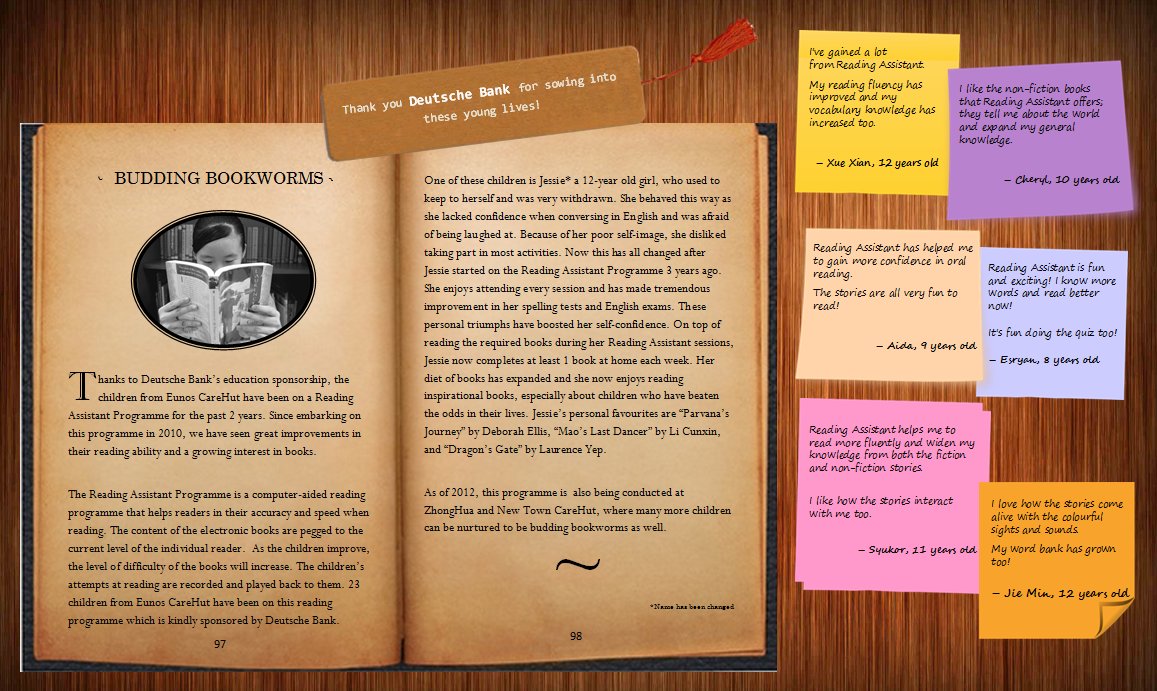 Thank you Deutsche Bank for sowing into these young lives!

BUDDING BOOKWORMS

Thanks to Deutsche Bank's education sponsorship, the children from Eunos CareHut have been on a Reading Assistant Programme for the past 2 years. Since embarking on this programme in 2010, we have seen great improvements in their reading ability and a growing interest in books.

The Reading Assistant Programme is a computer-aided reading programme that helps readers in their accuracy and speed when reading. The content of the electronic books are pegged to the current level of the individual reader. As the children improve, the level of difficulty of the books will increase. The children's attempts at reading are recorded and played back to them. 23 children from Eunos CareHut have been on this reading programme which is kindly sponsored by Deutsche Bank.

97

One of these children is Jessie* a 12-year old girl, who used to keep to herself and was very withdrawn. She behaved this way as she lacked confidence when conversing in English and was afraid of being laughed at. Because of her poor self-image, she disliked taking part in most activities. Now this has all changed after Jessie started on the Reading Assistant Programme 3 years ago. She enjoys attending every session and has made tremendous improvement in her spelling tests and English exams. These personal triumphs have boosted her self-confidence. On top of reading the required books during her Reading Assistant sessions, Jessie now completes at least 1 book at home each week. Her diet of books has expanded and she now enjoys reading inspirational books, especially about children who have beaten the odds in their lives. Jessie's personal favourites are "Parvana's Journey" by Deborah Ellis, "Mao's Last Dancer" by Li Cunxin, and "Dragon's Gate" by Laurence Yep.

As of 2012, this programme is also being conducted at ZhongHua and New Town CareHut, where many more children can be nurtured to be budding bookworms as well.

~

*Name has been changed

98

I've gained a lot from Reading Assistant.
My reading fluency has improved and my vocabulary knowledge has increased too.
– Xue Xian, 12 years old

I like the non-fiction books that Reading Assistant offers; they tell me about the world and expand my general knowledge.
– Cheryl, 10 years old

Reading Assistant has helped me to gain more confidence in oral reading.
The stories are all very fun to read!
– Aida, 9 years old

Reading Assistant is fun and exciting! I know more words and read better now!
It's fun doing the quiz too!
– Esryan, 8 years old

Reading Assistant helps me to read more fluently and widen my knowledge from both the fiction and non-fiction stories.
I like how the stories interact with me too.
– Syukor, 11 years old

I love how the stories come alive with the colourful sights and sounds.
My word bank has grown too!
– Jie Min, 12 years old